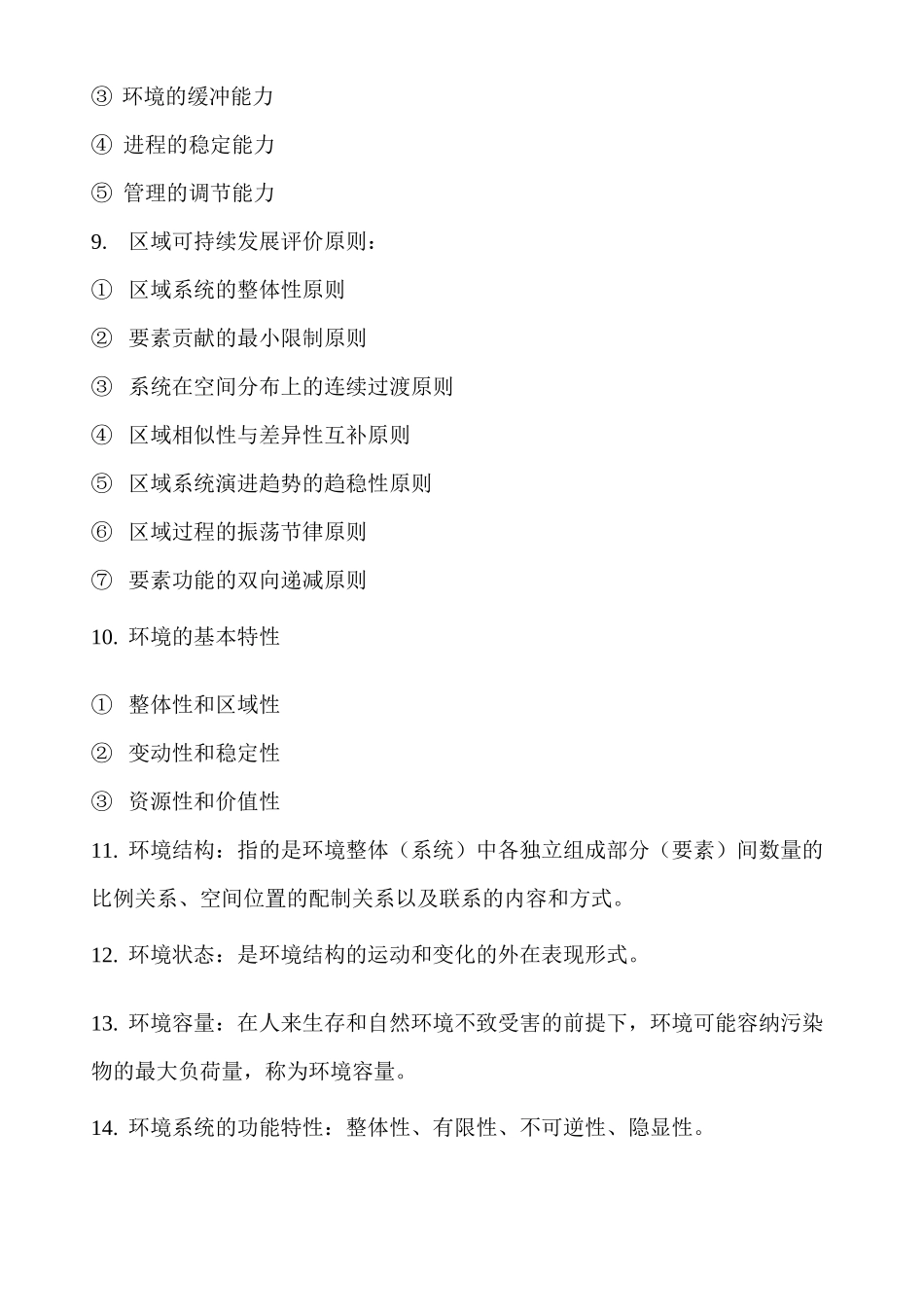 ③ 环境的缓冲能力

④ 进程的稳定能力

⑤ 管理的调节能力

9. 区域可持续发展评价原则：

① 区域系统的整体性原则

② 要素贡献的最小限制原则

③ 系统在空间分布上的连续过渡原则

④ 区域相似性与差异性互补原则

⑤ 区域系统演进趋势的趋稳性原则

⑥ 区域过程的振荡节律原则

⑦ 要素功能的双向递减原则

10. 环境的基本特性

① 整体性和区域性

② 变动性和稳定性

③ 资源性和价值性

11. 环境结构：指的是环境整体（系统）中各独立组成部分（要素）间数量的比例关系、空间位置的配制关系以及联系的内容和方式。

12. 环境状态：是环境结构的运动和变化的外在表现形式。

13. 环境容量：在人来生存和自然环境不致受害的前提下，环境可能容纳污染物的最大负荷量，称为环境容量。

14. 环境系统的功能特性：整体性、有限性、不可逆性、隐显性。